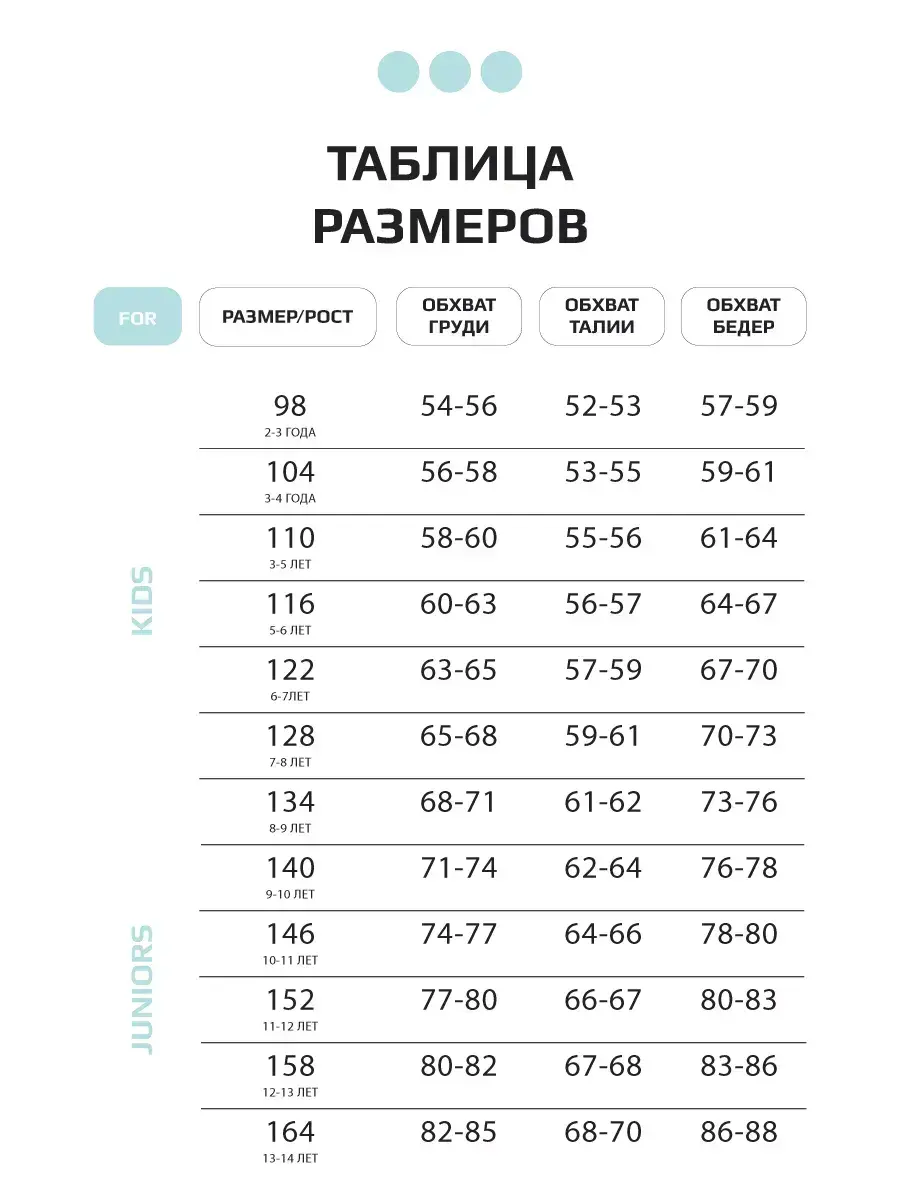 ТАБЛИЦА РАЗМЕРОВ

| FOR | РАЗМЕР/РОСТ | ОБХВАТ ГРУДИ | ОБХВАТ ТАЛИИ | ОБХВАТ БЕДЕР |
|---|---|---|---|---|
| KIDS | 98 2-3 ГОДА | 54-56 | 52-53 | 57-59 |
| | 104 3-4 ГОДА | 56-58 | 53-55 | 59-61 |
| | 110 3-5 ЛЕТ | 58-60 | 55-56 | 61-64 |
| | 116 5-6 ЛЕТ | 60-63 | 56-57 | 64-67 |
| | 122 6-7ЛЕТ | 63-65 | 57-59 | 67-70 |
| | 128 7-8 ЛЕТ | 65-68 | 59-61 | 70-73 |
| JUNIORS | 134 8-9 ЛЕТ | 68-71 | 61-62 | 73-76 |
| | 140 9-10 ЛЕТ | 71-74 | 62-64 | 76-78 |
| | 146 10-11 ЛЕТ | 74-77 | 64-66 | 78-80 |
| | 152 11-12 ЛЕТ | 77-80 | 66-67 | 80-83 |
| | 158 12-13 ЛЕТ | 80-82 | 67-68 | 83-86 |
| | 164 13-14 ЛЕТ | 82-85 | 68-70 | 86-88 |